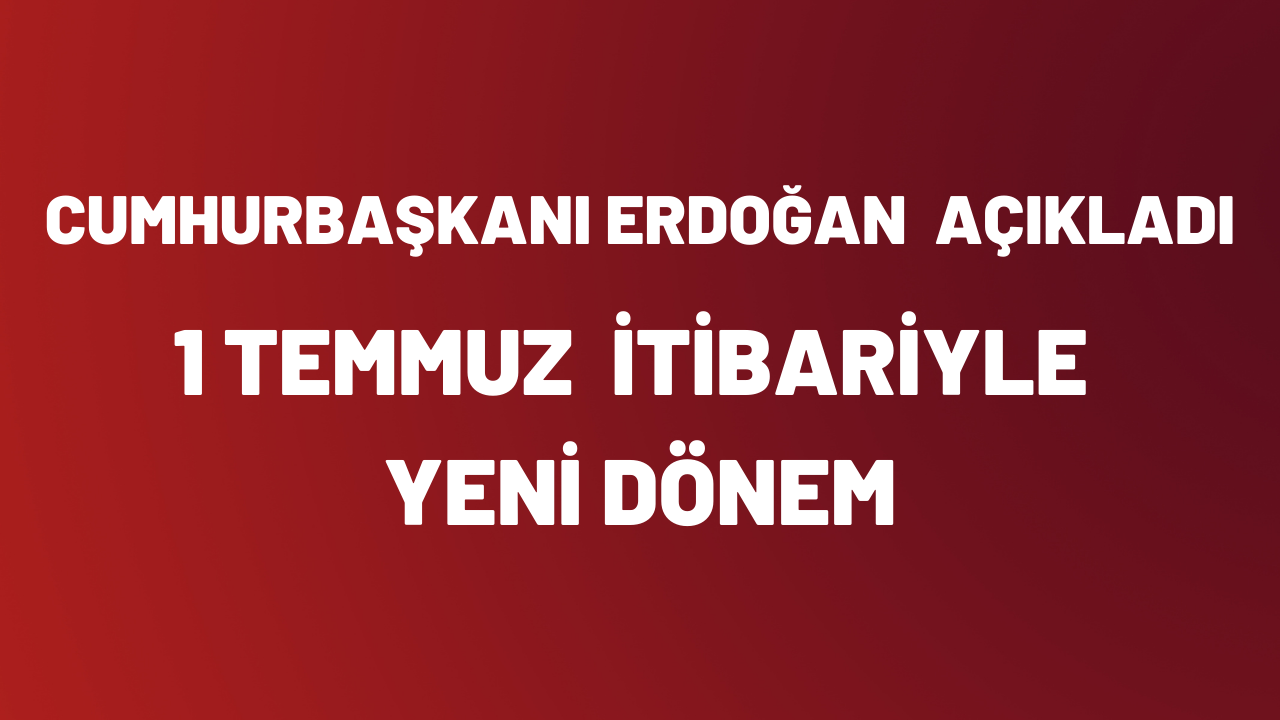 CUMHURBAŞKANI ERDOĞAN AÇIKLADI

1 TEMMUZ İTİBARİYLE

YENİ DÖNEM